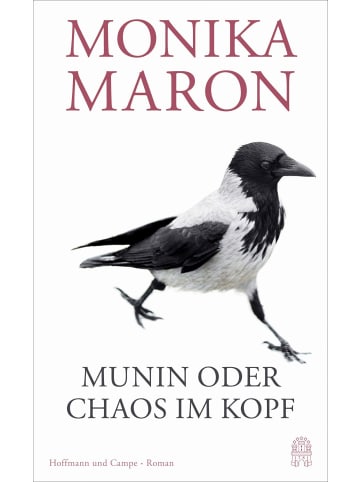 MONIKA MARON

MUNIN ODER CHAOS IM KOPF

Hoffmann und Campe - Roman